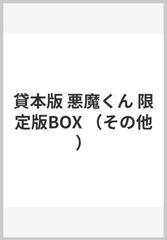 貸本版 悪魔くん 限定版BOX （その他）